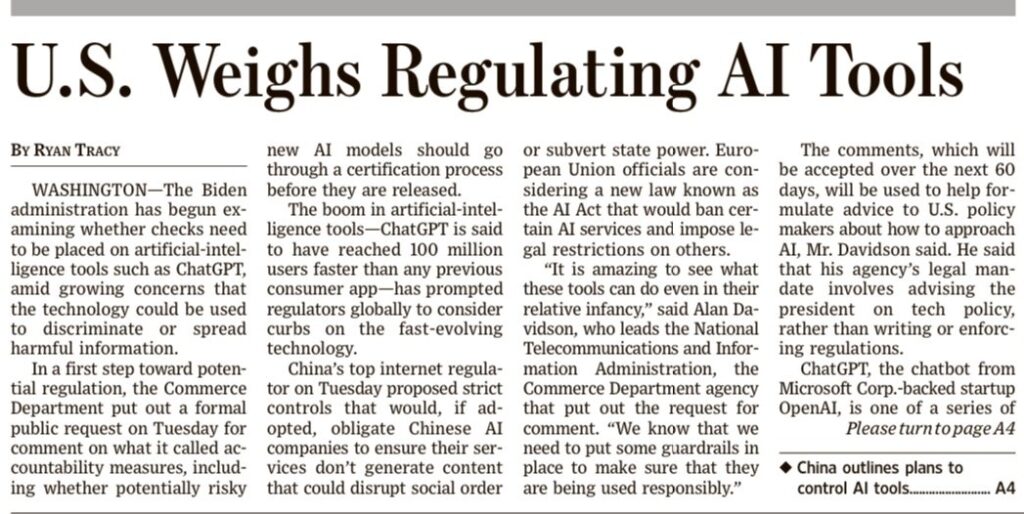 U.S. Weighs Regulating AI Tools

BY RYAN TRACY

WASHINGTON—The Biden administration has begun examining whether checks need to be placed on artificial-intelligence tools such as ChatGPT, amid growing concerns that the technology could be used to discriminate or spread harmful information.

In a first step toward potential regulation, the Commerce Department put out a formal public request on Tuesday for comment on what it called accountability measures, including whether potentially risky new AI models should go through a certification process before they are released.

The boom in artificial-intelligence tools—ChatGPT is said to have reached 100 million users faster than any previous consumer app—has prompted regulators globally to consider curbs on the fast-evolving technology.

China's top internet regulator on Tuesday proposed strict controls that would, if adopted, obligate Chinese AI companies to ensure their services don't generate content that could disrupt social order or subvert state power. European Union officials are considering a new law known as the AI Act that would ban certain AI services and impose legal restrictions on others.

"It is amazing to see what these tools can do even in their relative infancy," said Alan Davidson, who leads the National Telecommunications and Information Administration, the Commerce Department agency that put out the request for comment. "We know that we need to put some guardrails in place to make sure that they are being used responsibly."

The comments, which will be accepted over the next 60 days, will be used to help formulate advice to U.S. policy makers about how to approach AI, Mr. Davidson said. He said that his agency's legal mandate involves advising the president on tech policy, rather than writing or enforcing regulations.

ChatGPT, the chatbot from Microsoft Corp.-backed startup OpenAI, is one of a series of
Please turn to page A4

◆ China outlines plans to control AI tools........................ A4